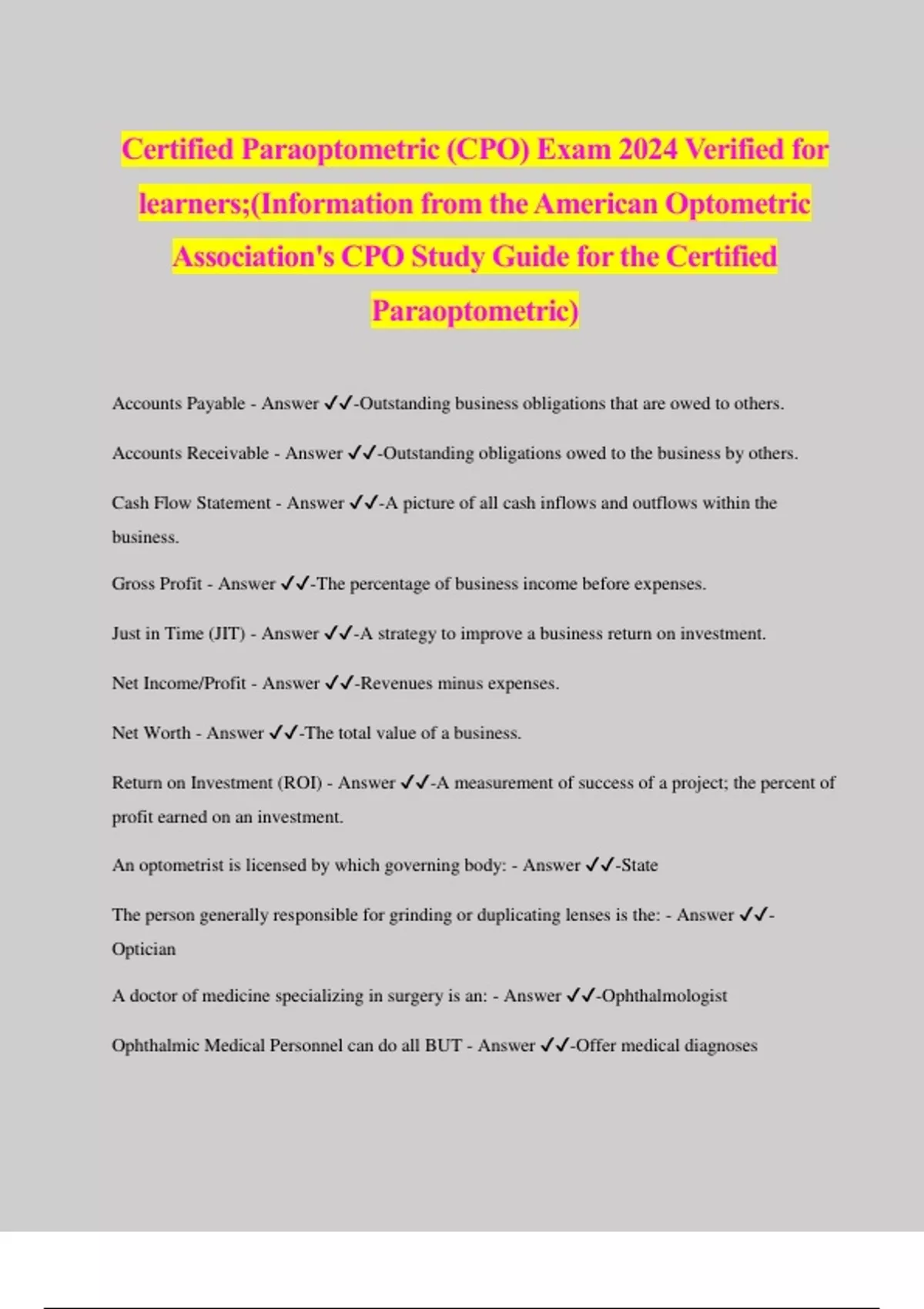 Certified Paraoptometric (CPO) Exam 2024 Verified for learners;(Information from the American Optometric Association's CPO Study Guide for the Certified Paraoptometric)

Accounts Payable - Answer ✓✓-Outstanding business obligations that are owed to others.

Accounts Receivable - Answer ✓✓-Outstanding obligations owed to the business by others.

Cash Flow Statement - Answer ✓✓-A picture of all cash inflows and outflows within the business.

Gross Profit - Answer ✓✓-The percentage of business income before expenses.

Just in Time (JIT) - Answer ✓✓-A strategy to improve a business return on investment.

Net Income/Profit - Answer ✓✓-Revenues minus expenses.

Net Worth - Answer ✓✓-The total value of a business.

Return on Investment (ROI) - Answer ✓✓-A measurement of success of a project; the percent of profit earned on an investment.

An optometrist is licensed by which governing body: - Answer ✓✓-State

The person generally responsible for grinding or duplicating lenses is the: - Answer ✓✓-Optician

A doctor of medicine specializing in surgery is an: - Answer ✓✓-Ophthalmologist

Ophthalmic Medical Personnel can do all BUT - Answer ✓✓-Offer medical diagnoses